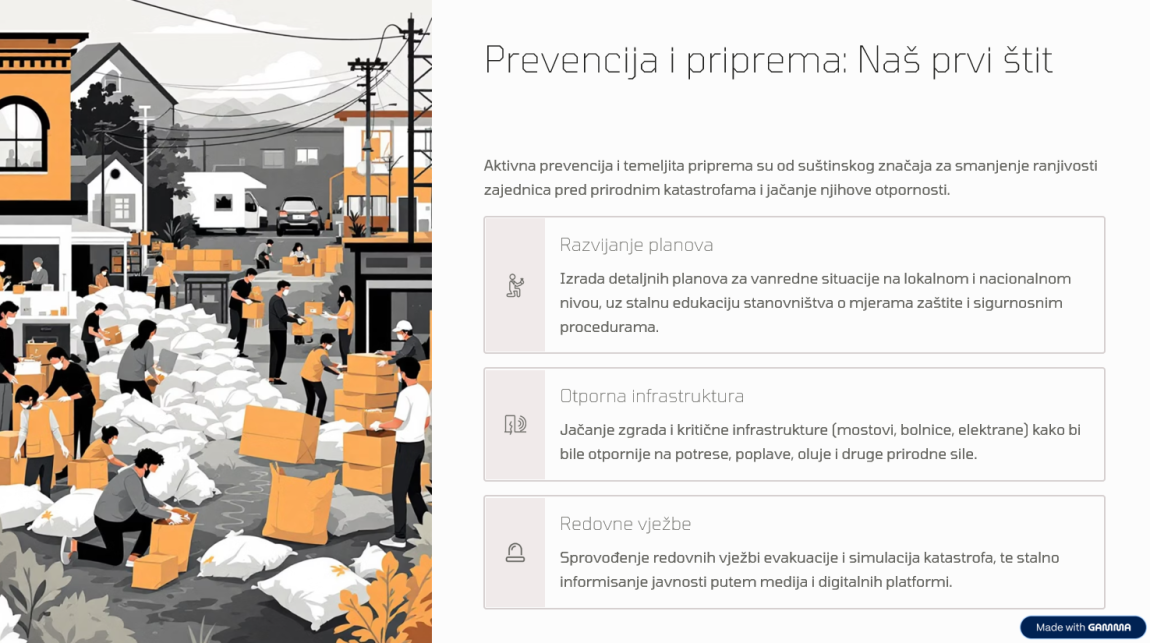 Prevencija i priprema: Naš prvi štit

Aktivna prevencija i temeljita priprema su od suštinskog značaja za smanjenje ranjivosti zajednica pred prirodnim katastrofama i jačanje njihove otpornosti.

Razvijanje planova

Izrada detaljnih planova za vanredne situacije na lokalnom i nacionalnom nivou, uz stalnu edukaciju stanovništva o mjerama zaštite i sigurnosnim procedurama.

Otporna infrastruktura

Jačanje zgrada i kritične infrastrukture (mostovi, bolnice, elektrane) kako bi bile otpornije na potrese, poplave, oluje i druge prirodne sile.

Redovne vježbe

Sprovođenje redovnih vježbi evakuacije i simulacija katastrofa, te stalno informisanje javnosti putem medija i digitalnih platformi.

Made with GAMMA